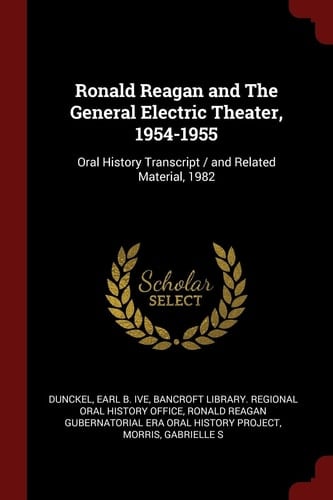 Ronald Reagan and The General Electric Theater, 1954-1955

Oral History Transcript / and Related Material, 1982

Scholar
SELECT

DUNCKEL, EARL B. IVE, BANCROFT LIBRARY. REGIONAL ORAL HISTORY OFFICE, RONALD REAGAN GUBERNATORIAL ERA ORAL HISTORY PROJECT, MORRIS, GABRIELLE S